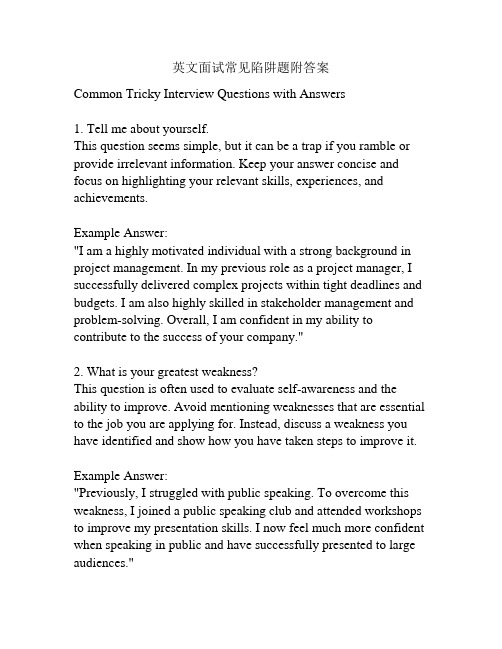 英文面试常见陷阱题附答案

Common Tricky Interview Questions with Answers

1. Tell me about yourself.
This question seems simple, but it can be a trap if you ramble or provide irrelevant information. Keep your answer concise and focus on highlighting your relevant skills, experiences, and achievements.

Example Answer:
"I am a highly motivated individual with a strong background in project management. In my previous role as a project manager, I successfully delivered complex projects within tight deadlines and budgets. I am also highly skilled in stakeholder management and problem-solving. Overall, I am confident in my ability to contribute to the success of your company."

2. What is your greatest weakness?
This question is often used to evaluate self-awareness and the ability to improve. Avoid mentioning weaknesses that are essential to the job you are applying for. Instead, discuss a weakness you have identified and show how you have taken steps to improve it.

Example Answer:
"Previously, I struggled with public speaking. To overcome this weakness, I joined a public speaking club and attended workshops to improve my presentation skills. I now feel much more confident when speaking in public and have successfully presented to large audiences."